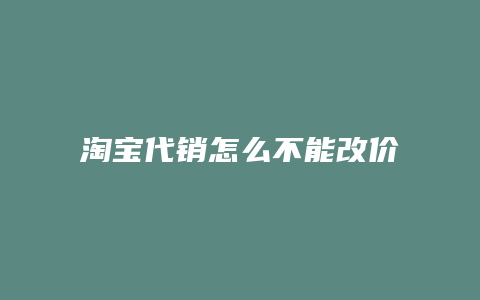 淘宝代销怎么不能改价